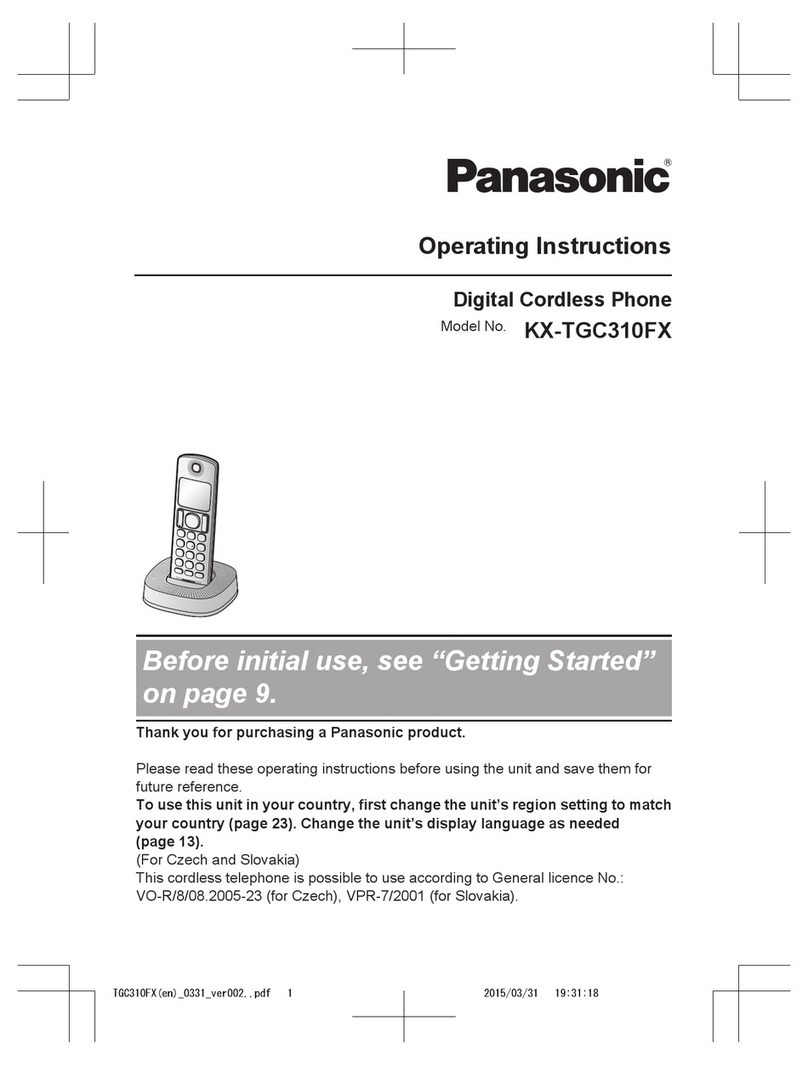 Panasonic®

Operating Instructions

Digital Cordless Phone

Model No. KX-TGC310FX

Before initial use, see “Getting Started” on page 9.

Thank you for purchasing a Panasonic product.

Please read these operating instructions before using the unit and save them for future reference.
To use this unit in your country, first change the unit’s region setting to match your country (page 23). Change the unit’s display language as needed (page 13).
(For Czech and Slovakia)
This cordless telephone is possible to use according to General licence No.: VO-R/8/08.2005-23 (for Czech), VPR-7/2001 (for Slovakia).

TGC310FX(en)_0331_ver002..pdf 1 2015/03/31 19:31:18